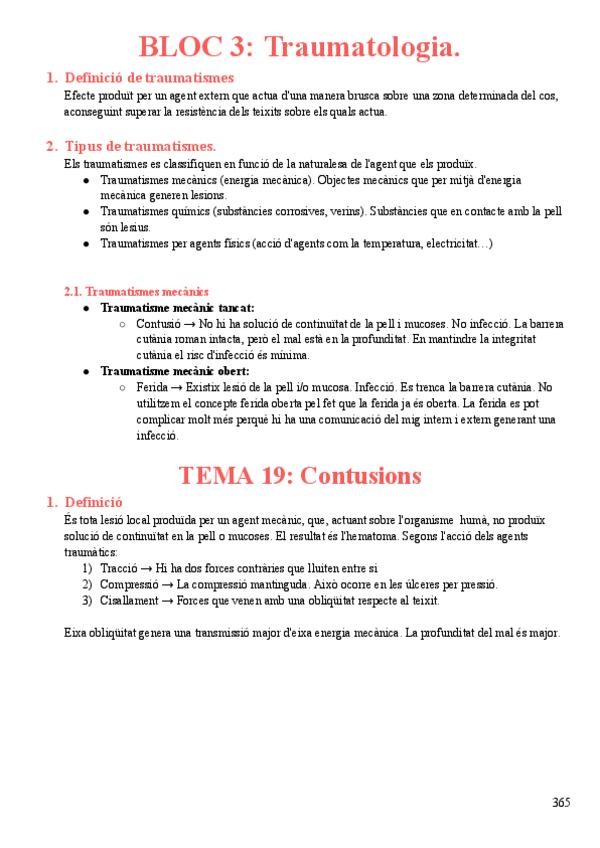 BLOC 3: Traumatologia.

1. Definició de traumatismes
Efecte produït per un agent extern que actua d'una manera brusca sobre una zona determinada del cos, aconseguint superar la resistència dels teixits sobre els quals actua.

2. Tipus de traumatismes.
Els traumatismes es classifiquen en funció de la naturalesa de l'agent que els produïx.
● Traumatismes mecànics (energia mecànica). Objectes mecànics que per mitjà d'energia mecànica generen lesions.
● Traumatismes químics (substàncies corrosives, verins). Substàncies que en contacte amb la pell són lesius.
● Traumatismes per agents físics (acció d'agents com la temperatura, electricitat…)

2.1. Traumatismes mecànics
● Traumatisme mecànic tancat:
○ Contusió → No hi ha solució de continuïtat de la pell i mucoses. No infecció. La barrera cutània roman intacta, però el mal està en la profunditat. En mantindre la integritat cutània el risc d'infecció és mínima.
● Traumatisme mecànic obert:
○ Ferida → Existix lesió de la pell i/o mucosa. Infecció. Es trenca la barrera cutània. No utilitzem el concepte ferida oberta pel fet que la ferida ja és oberta. La ferida es pot complicar molt més perquè hi ha una comunicació del mig intern i extern generant una infecció.

TEMA 19: Contusions

1. Definició
És tota lesió local produïda per un agent mecànic, que, actuant sobre l'organisme humà, no produïx solució de continuïtat en la pell o mucoses. El resultat és l'hematoma. Segons l'acció dels agents traumàtics:
1) Tracció → Hi ha dos forces contràries que lluiten entre si
2) Compressió → La compressió mantinguda. Això ocorre en les úlceres per pressió.
3) Cisallament → Forces que venen amb una obliqüitat respecte al teixit.

Eixa obliqüitat genera una transmissió major d'eixa energia mecànica. La profunditat del mal és major.

365